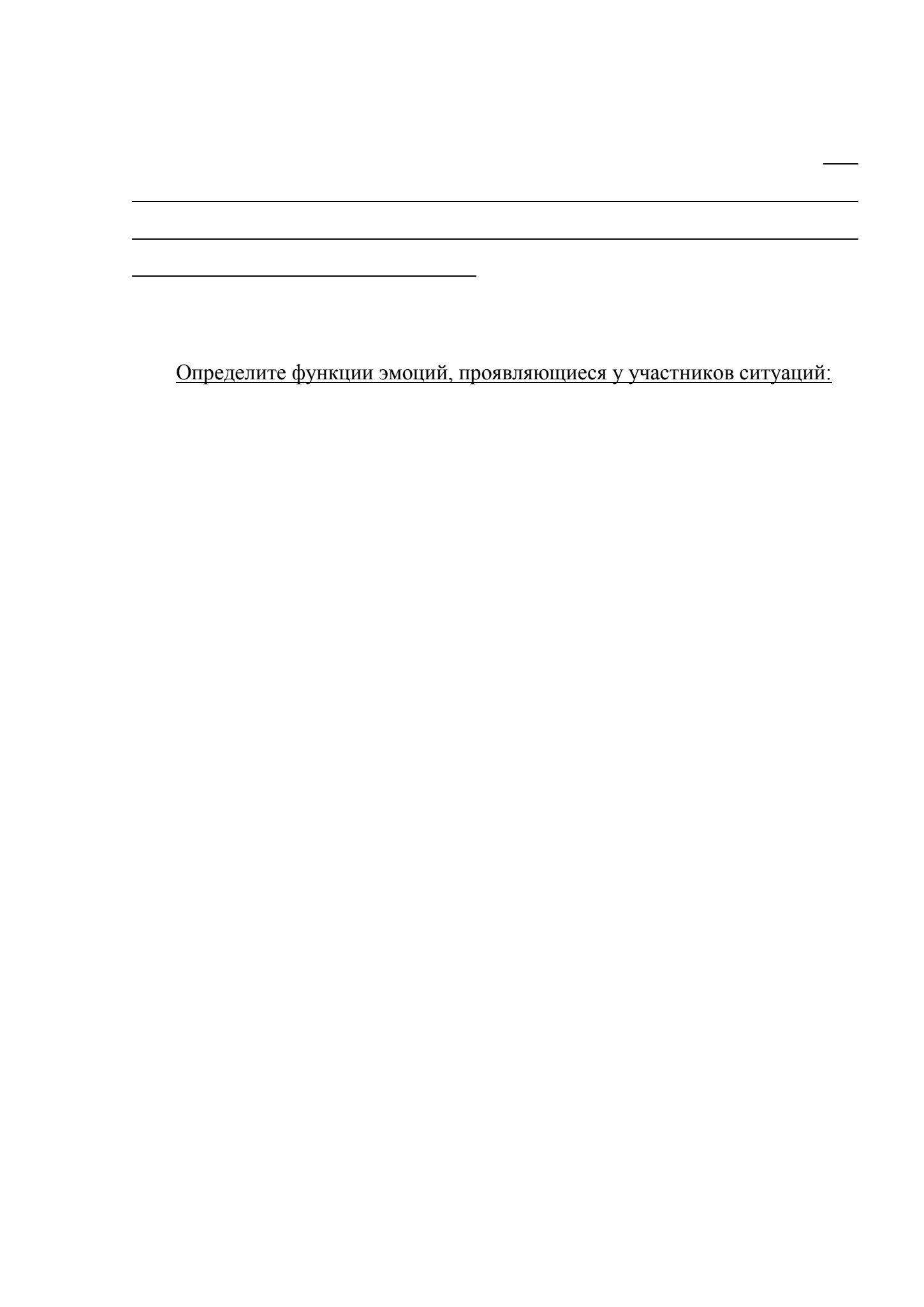 Определите функции эмоций, проявляющиеся у участников ситуаций: